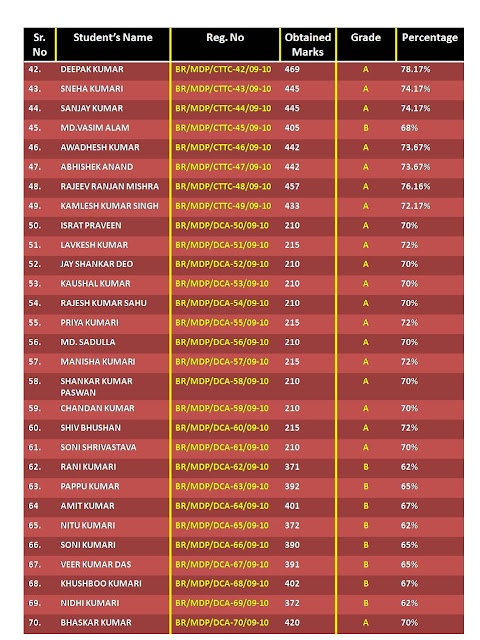 | Sr. No | Student's Name | Reg. No | Obtained Marks | Grade | Percentage |
|---|---|---|---|---|---|
| 42. | DEEPAK KUMAR | BR/MDP/CTTC-42/09-10 | 469 | A | 78.17% |
| 43. | SNEHA KUMARI | BR/MDP/CTTC-43/09-10 | 445 | A | 74.17% |
| 44. | SANJAY KUMAR | BR/MDP/CTTC-44/09-10 | 445 | A | 74.17% |
| 45. | MD.VASIM ALAM | BR/MDP/CTTC-45/09-10 | 405 | B | 68% |
| 46. | AWADHESH KUMAR | BR/MDP/CTTC-46/09-10 | 442 | A | 73.67% |
| 47. | ABHISHEK ANAND | BR/MDP/CTTC-47/09-10 | 442 | A | 73.67% |
| 48. | RAJEEV RANJAN MISHRA | BR/MDP/CTTC-48/09-10 | 457 | A | 76.16% |
| 49. | KAMLESH KUMAR SINGH | BR/MDP/CTTC-49/09-10 | 433 | A | 72.17% |
| 50. | ISRAT PRAVEEN | BR/MDP/DCA-50/09-10 | 210 | A | 70% |
| 51. | LAVKESH KUMAR | BR/MDP/DCA-51/09-10 | 215 | A | 72% |
| 52. | JAY SHANKAR DEO | BR/MDP/DCA-52/09-10 | 210 | A | 70% |
| 53. | KAUSHAL KUMAR | BR/MDP/DCA-53/09-10 | 210 | A | 70% |
| 54. | RAJESH KUMAR SAHU | BR/MDP/DCA-54/09-10 | 210 | A | 70% |
| 55. | PRIYA KUMARI | BR/MDP/DCA-55/09-10 | 215 | A | 72% |
| 56. | MD. SADULLA | BR/MDP/DCA-56/09-10 | 210 | A | 70% |
| 57. | MANISHA KUMARI | BR/MDP/DCA-57/09-10 | 215 | A | 72% |
| 58. | SHANKAR KUMAR PASWAN | BR/MDP/DCA-58/09-10 | 210 | A | 70% |
| 59. | CHANDAN KUMAR | BR/MDP/DCA-59/09-10 | 210 | A | 70% |
| 60. | SHIV BHUSHAN | BR/MDP/DCA-60/09-10 | 215 | A | 72% |
| 61. | SONI SHRIVASTAVA | BR/MDP/DCA-61/09-10 | 210 | A | 70% |
| 62. | RANI KUMARI | BR/MDP/DCA-62/09-10 | 371 | B | 62% |
| 63. | PAPPU KUMAR | BR/MDP/DCA-63/09-10 | 392 | B | 65% |
| 64 | AMIT KUMAR | BR/MDP/DCA-64/09-10 | 401 | B | 67% |
| 65. | NITU KUMARI | BR/MDP/DCA-65/09-10 | 372 | B | 62% |
| 66. | SONI KUMARI | BR/MDP/DCA-66/09-10 | 390 | B | 65% |
| 67. | VEER KUMAR DAS | BR/MDP/DCA-67/09-10 | 391 | B | 65% |
| 68. | KHUSHBOO KUMARI | BR/MDP/DCA-68/09-10 | 402 | B | 67% |
| 69. | NIDHI KUMARI | BR/MDP/DCA-69/09-10 | 372 | B | 62% |
| 70. | BHASKAR KUMAR | BR/MDP/DCA-70/09-10 | 420 | A | 70% |